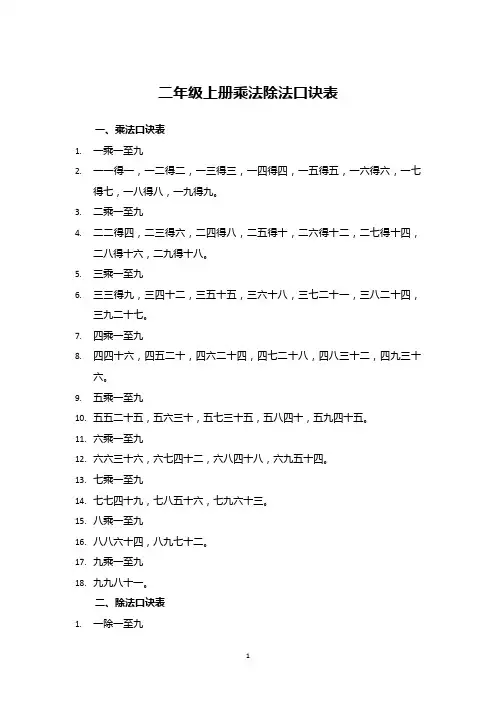 二年级上册乘法除法口诀表

一、乘法口诀表

1. 一乘一至九

2. 一一得一，一二得二，一三得三，一四得四，一五得五，一六得六，一七得七，一八得八，一九得九。

3. 二乘一至九

4. 二二得四，二三得六，二四得八，二五得十，二六得十二，二七得十四，二八得十六，二九得十八。

5. 三乘一至九

6. 三三得九，三四十二，三五十五，三六十八，三七二十一，三八二十四，三九二十七。

7. 四乘一至九

8. 四四十六，四五二十，四六二十四，四七二十八，四八三十二，四九三十六。

9. 五乘一至九

10. 五五二十五，五六三十，五七三十五，五八四十，五九四十五。

11. 六乘一至九

12. 六六三十六，六七四十二，六八四十八，六九五十四。

13. 七乘一至九

14. 七七四十九，七八五十六，七九六十三。

15. 八乘一至九

16. 八八六十四，八九七十二。

17. 九乘一至九

18. 九九八十一。

二、除法口诀表

1. 一除一至九

1